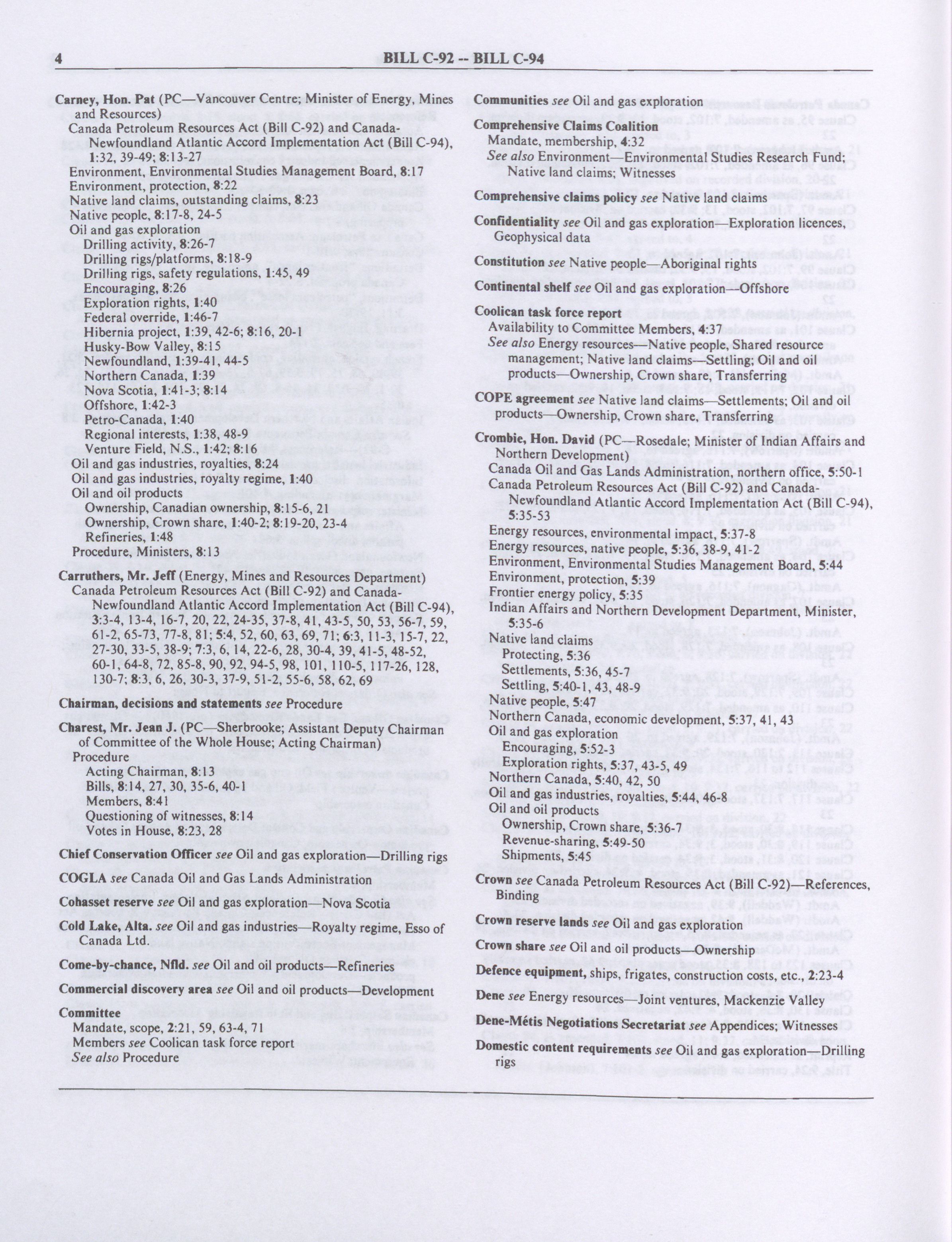 4 BILL C-92 -- BILL C-94

Carney, Hon. Pat (PC—Vancouver Centre; Minister of Energy, Mines and Resources)
Canada Petroleum Resources Act (Bill C-92) and Canada-Newfoundland Atlantic Accord Implementation Act (Bill C-94), 1:32, 39-49; 8:13-27
Environment, Environmental Studies Management Board, 8:17
Environment, protection, 8:22
Native land claims, outstanding claims, 8:23
Native people, 8:17-8, 24-5
Oil and gas exploration
Drilling activity, 8:26-7
Drilling rigs/platforms, 8:18-9
Drilling rigs, safety regulations, 1:45, 49
Encouraging, 8:26
Exploration rights, 1:40
Federal override, 1:46-7
Hibernia project, 1:39, 42-6; 8:16, 20-1
Husky-Bow Valley, 8:15
Newfoundland, 1:39-41, 44-5
Northern Canada, 1:39
Nova Scotia, 1:41-3; 8:14
Offshore, 1:42-3
Petro-Canada, 1:40
Regional interests, 1:38, 48-9
Venture Field, N.S., 1:42; 8:16
Oil and gas industries, royalties, 8:24
Oil and gas industries, royalty regime, 1:40
Oil and oil products
Ownership, Canadian ownership, 8:15-6, 21
Ownership, Crown share, 1:40-2; 8:19-20, 23-4
Refineries, 1:48
Procedure, Ministers, 8:13

Carruthers, Mr. Jeff (Energy, Mines and Resources Department)
Canada Petroleum Resources Act (Bill C-92) and Canada-Newfoundland Atlantic Accord Implementation Act (Bill C-94), 3:3-4, 13-4, 16-7, 20, 22, 24-35, 37-8, 41, 43-5, 50, 53, 56-7, 59, 61-2, 65-73, 77-8, 81; 5:4, 52, 60, 63, 69, 71; 6:3, 11-3, 15-7, 22, 27-30, 33-5, 38-9; 7:3, 6, 14, 22-6, 28, 30-4, 39, 41-5, 48-52, 60-1, 64-8, 72, 85-8, 90, 92, 94-5, 98, 101, 110-5, 117-26, 128, 130-7; 8:3, 6, 26, 30-3, 37-9, 51-2, 55-6, 58, 62, 69

Chairman, decisions and statements see Procedure

Charest, Mr. Jean J. (PC—Sherbrooke; Assistant Deputy Chairman of Committee of the Whole House; Acting Chairman)
Procedure
Acting Chairman, 8:13
Bills, 8:14, 27, 30, 35-6, 40-1
Members, 8:41
Questioning of witnesses, 8:14
Votes in House, 8:23, 28

Chief Conservation Officer see Oil and gas exploration—Drilling rigs

COGLA see Canada Oil and Gas Lands Administration

Cohasset reserve see Oil and gas exploration—Nova Scotia

Cold Lake, Alta. see Oil and gas industries—Royalty regime, Esso of Canada Ltd.

Come-by-chance, Nfld. see Oil and oil products—Refineries

Commercial discovery area see Oil and oil products—Development

Committee
Mandate, scope, 2:21, 59, 63-4, 71
Members see Coolican task force report
See also Procedure

Communities see Oil and gas exploration

Comprehensive Claims Coalition
Mandate, membership, 4:32
See also Environment—Environmental Studies Research Fund; Native land claims; Witnesses

Comprehensive claims policy see Native land claims

Confidentiality see Oil and gas exploration—Exploration licences, Geophysical data

Constitution see Native people—Aboriginal rights

Continental shelf see Oil and gas exploration—Offshore

Coolican task force report
Availability to Committee Members, 4:37
See also Energy resources—Native people, Shared resource management; Native land claims—Settling; Oil and oil products—Ownership, Crown share, Transferring

COPE agreement see Native land claims—Settlements; Oil and oil products—Ownership, Crown share, Transferring

Crombie, Hon. David (PC—Rosedale; Minister of Indian Affairs and Northern Development)
Canada Oil and Gas Lands Administration, northern office, 5:50-1
Canada Petroleum Resources Act (Bill C-92) and Canada-Newfoundland Atlantic Accord Implementation Act (Bill C-94), 5:35-53
Energy resources, environmental impact, 5:37-8
Energy resources, native people, 5:36, 38-9, 41-2
Environment, Environmental Studies Management Board, 5:44
Environment, protection, 5:39
Frontier energy policy, 5:35
Indian Affairs and Northern Development Department, Minister, 5:35-6
Native land claims
Protecting, 5:36
Settlements, 5:36, 45-7
Settling, 5:40-1, 43, 48-9
Native people, 5:47
Northern Canada, economic development, 5:37, 41, 43
Oil and gas exploration
Encouraging, 5:52-3
Exploration rights, 5:37, 43-5, 49
Northern Canada, 5:40, 42, 50
Oil and gas industries, royalties, 5:44, 46-8
Oil and oil products
Ownership, Crown share, 5:36-7
Revenue-sharing, 5:49-50
Shipments, 5:45

Crown see Canada Petroleum Resources Act (Bill C-92)—References, Binding

Crown reserve lands see Oil and gas exploration

Crown share see Oil and oil products—Ownership

Defence equipment, ships, frigates, construction costs, etc., 2:23-4

Dene see Energy resources—Joint ventures, Mackenzie Valley

Dene-Métis Negotiations Secretariat see Appendices; Witnesses

Domestic content requirements see Oil and gas exploration—Drilling rigs